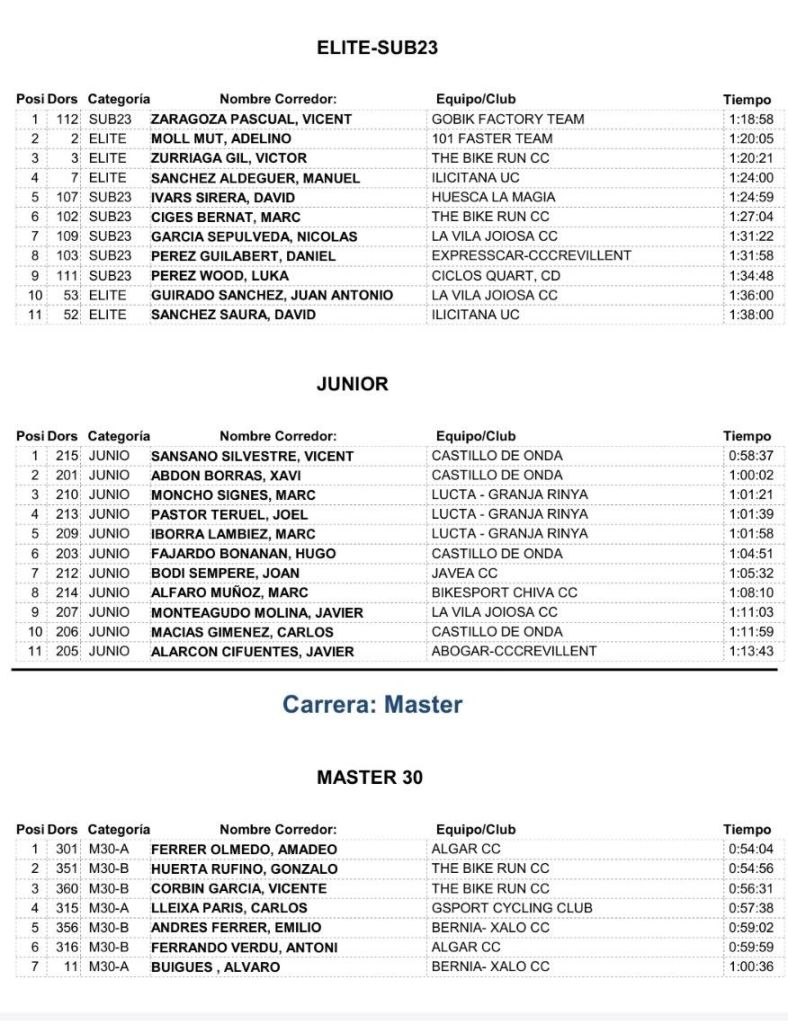 ELITE-SUB23

| Posi | Dors | Categoría | Nombre Corredor: | Equipo/Club | Tiempo |
|---|---|---|---|---|---|
| 1 | 112 | SUB23 | ZARAGOZA PASCUAL, VICENT | GOBIK FACTORY TEAM | 1:18:58 |
| 2 | 2 | ELITE | MOLL MUT, ADELINO | 101 FASTER TEAM | 1:20:05 |
| 3 | 3 | ELITE | ZURRIAGA GIL, VICTOR | THE BIKE RUN CC | 1:20:21 |
| 4 | 7 | ELITE | SANCHEZ ALDEGUER, MANUEL | ILICITANA UC | 1:24:00 |
| 5 | 107 | SUB23 | IVARS SIRERA, DAVID | HUESCA LA MAGIA | 1:24:59 |
| 6 | 102 | SUB23 | CIGES BERNAT, MARC | THE BIKE RUN CC | 1:27:04 |
| 7 | 109 | SUB23 | GARCIA SEPULVEDA, NICOLAS | LA VILA JOIOSA CC | 1:31:22 |
| 8 | 103 | SUB23 | PEREZ GUILABERT, DANIEL | EXPRESSCAR-CCCREVILLENT | 1:31:58 |
| 9 | 111 | SUB23 | PEREZ WOOD, LUKA | CICLOS QUART, CD | 1:34:48 |
| 10 | 53 | ELITE | GUIRADO SANCHEZ, JUAN ANTONIO | LA VILA JOIOSA CC | 1:36:00 |
| 11 | 52 | ELITE | SANCHEZ SAURA, DAVID | ILICITANA UC | 1:38:00 |

JUNIOR

| Posi | Dors | Categoría | Nombre Corredor: | Equipo/Club | Tiempo |
|---|---|---|---|---|---|
| 1 | 215 | JUNIO | SANSANO SILVESTRE, VICENT | CASTILLO DE ONDA | 0:58:37 |
| 2 | 201 | JUNIO | ABDON BORRAS, XAVI | CASTILLO DE ONDA | 1:00:02 |
| 3 | 210 | JUNIO | MONCHO SIGNES, MARC | LUCTA - GRANJA RINYA | 1:01:21 |
| 4 | 213 | JUNIO | PASTOR TERUEL, JOEL | LUCTA - GRANJA RINYA | 1:01:39 |
| 5 | 209 | JUNIO | IBORRA LAMBIEZ, MARC | LUCTA - GRANJA RINYA | 1:01:58 |
| 6 | 203 | JUNIO | FAJARDO BONANAN, HUGO | CASTILLO DE ONDA | 1:04:51 |
| 7 | 212 | JUNIO | BODI SEMPERE, JOAN | JAVEA CC | 1:05:32 |
| 8 | 214 | JUNIO | ALFARO MUÑOZ, MARC | BIKESPORT CHIVA CC | 1:08:10 |
| 9 | 207 | JUNIO | MONTEAGUDO MOLINA, JAVIER | LA VILA JOIOSA CC | 1:11:03 |
| 10 | 206 | JUNIO | MACIAS GIMENEZ, CARLOS | CASTILLO DE ONDA | 1:11:59 |
| 11 | 205 | JUNIO | ALARCON CIFUENTES, JAVIER | ABOGAR-CCCREVILLENT | 1:13:43 |

Carrera: Master

MASTER 30

| Posi | Dors | Categoría | Nombre Corredor: | Equipo/Club | Tiempo |
|---|---|---|---|---|---|
| 1 | 301 | M30-A | FERRER OLMEDO, AMADEO | ALGAR CC | 0:54:04 |
| 2 | 351 | M30-B | HUERTA RUFINO, GONZALO | THE BIKE RUN CC | 0:54:56 |
| 3 | 360 | M30-B | CORBIN GARCIA, VICENTE | THE BIKE RUN CC | 0:56:31 |
| 4 | 315 | M30-A | LLEIXA PARIS, CARLOS | GSPORT CYCLING CLUB | 0:57:38 |
| 5 | 356 | M30-B | ANDRES FERRER, EMILIO | BERNIA- XALO CC | 0:59:02 |
| 6 | 316 | M30-B | FERRANDO VERDU, ANTONI | ALGAR CC | 0:59:59 |
| 7 | 11 | M30-A | BUIGUES , ALVARO | BERNIA- XALO CC | 1:00:36 |